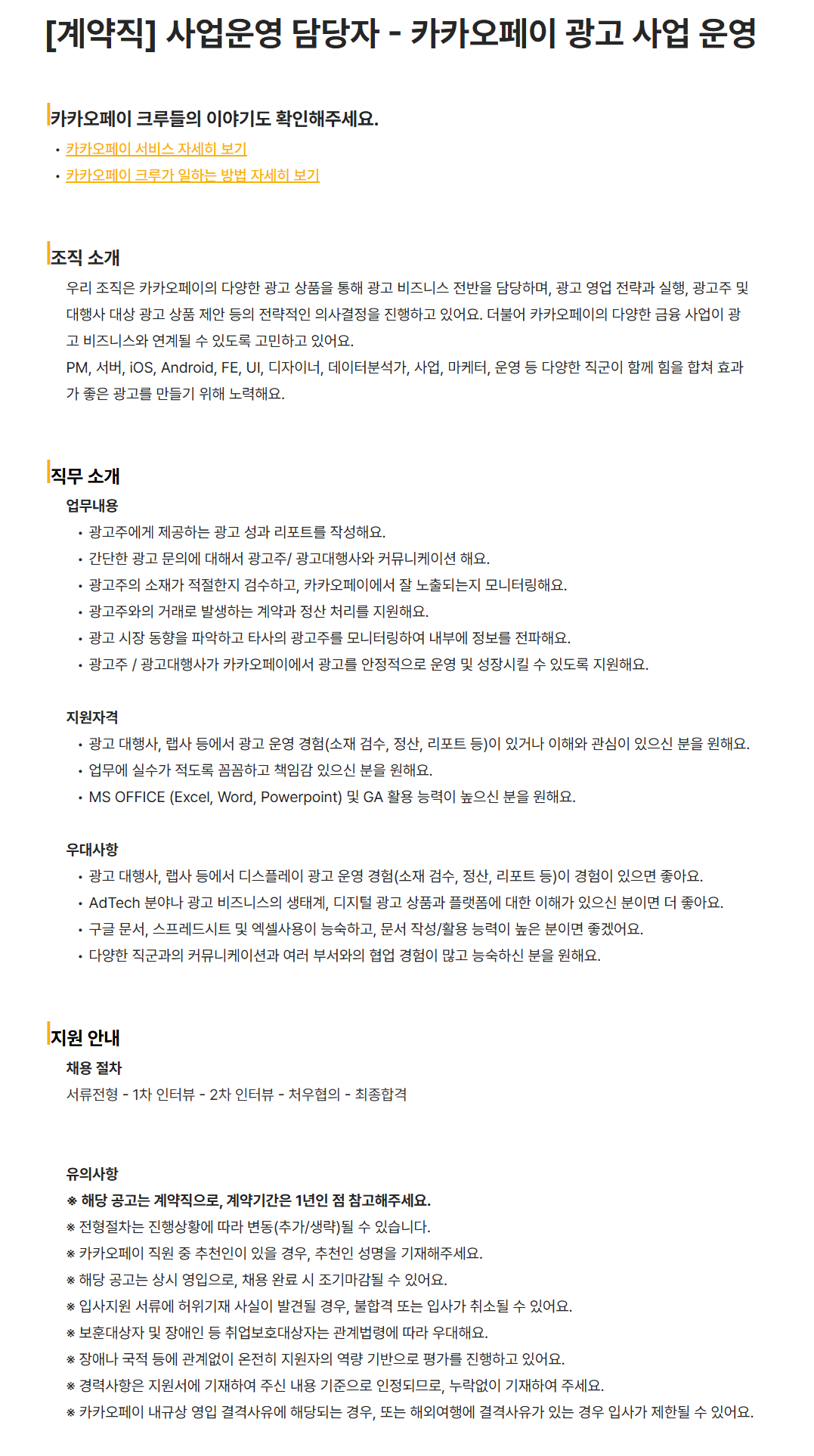 [계약직] 사업운영 담당자 - 카카오페이 광고 사업 운영

카카오페이 크루들의 이야기도 확인해주세요.
• 카카오페이 서비스 자세히 보기
• 카카오페이 크루가 일하는 방법 자세히 보기

조직 소개
우리 조직은 카카오페이의 다양한 광고 상품을 통해 광고 비즈니스 전반을 담당하며, 광고 영업 전략과 실행, 광고주 및 대행사 대상 광고 상품 제안 등의 전략적인 의사결정을 진행하고 있어요. 더불어 카카오페이의 다양한 금융 사업이 광고 비즈니스와 연계될 수 있도록 고민하고 있어요.
PM, 서버, iOS, Android, FE, UI, 디자이너, 데이터분석가, 사업, 마케터, 운영 등 다양한 직군이 함께 힘을 합쳐 효과가 좋은 광고를 만들기 위해 노력해요.

직무 소개
업무내용
• 광고주에게 제공하는 광고 성과 리포트를 작성해요.
• 간단한 광고 문의에 대해서 광고주/ 광고대행사와 커뮤니케이션 해요.
• 광고주의 소재가 적절한지 검수하고, 카카오페이에서 잘 노출되는지 모니터링해요.
• 광고주와의 거래로 발생하는 계약과 정산 처리를 지원해요.
• 광고 시장 동향을 파악하고 타사의 광고주를 모니터링하여 내부에 정보를 전파해요.
• 광고주 / 광고대행사가 카카오페이에서 광고를 안정적으로 운영 및 성장시킬 수 있도록 지원해요.

지원자격
• 광고 대행사, 랩사 등에서 광고 운영 경험(소재 검수, 정산, 리포트 등)이 있거나 이해와 관심이 있으신 분을 원해요.
• 업무에 실수가 적도록 꼼꼼하고 책임감 있으신 분을 원해요.
• MS OFFICE (Excel, Word, Powerpoint) 및 GA 활용 능력이 높으신 분을 원해요.

우대사항
• 광고 대행사, 랩사 등에서 디스플레이 광고 운영 경험(소재 검수, 정산, 리포트 등)이 경험이 있으면 좋아요.
• AdTech 분야나 광고 비즈니스의 생태계, 디지털 광고 상품과 플랫폼에 대한 이해가 있으신 분이면 더 좋아요.
• 구글 문서, 스프레드시트 및 엑셀사용이 능숙하고, 문서 작성/활용 능력이 높은 분이면 좋겠어요.
• 다양한 직군과의 커뮤니케이션과 여러 부서와의 협업 경험이 많고 능숙하신 분을 원해요.

지원 안내
채용 절차
서류전형 - 1차 인터뷰 - 2차 인터뷰 - 처우협의 - 최종합격

유의사항
※ 해당 공고는 계약직으로, 계약기간은 1년인 점 참고해주세요.
※ 전형절차는 진행상황에 따라 변동(추가/생략)될 수 있습니다.
※ 카카오페이 직원 중 추천인이 있을 경우, 추천인 성명을 기재해주세요.
※ 해당 공고는 상시 영입으로, 채용 완료 시 조기마감될 수 있어요.
※ 입사지원 서류에 허위기재 사실이 발견될 경우, 불합격 또는 입사가 취소될 수 있어요.
※ 보훈대상자 및 장애인 등 취업보호대상자는 관계법령에 따라 우대해요.
※ 장애나 국적 등에 관계없이 온전히 지원자의 역량 기반으로 평가를 진행하고 있어요.
※ 경력사항은 지원서에 기재하여 주신 내용 기준으로 인정되므로, 누락없이 기재하여 주세요.
※ 카카오페이 내규상 영입 결격사유에 해당되는 경우, 또는 해외여행에 결격사유가 있는 경우 입사가 제한될 수 있어요.